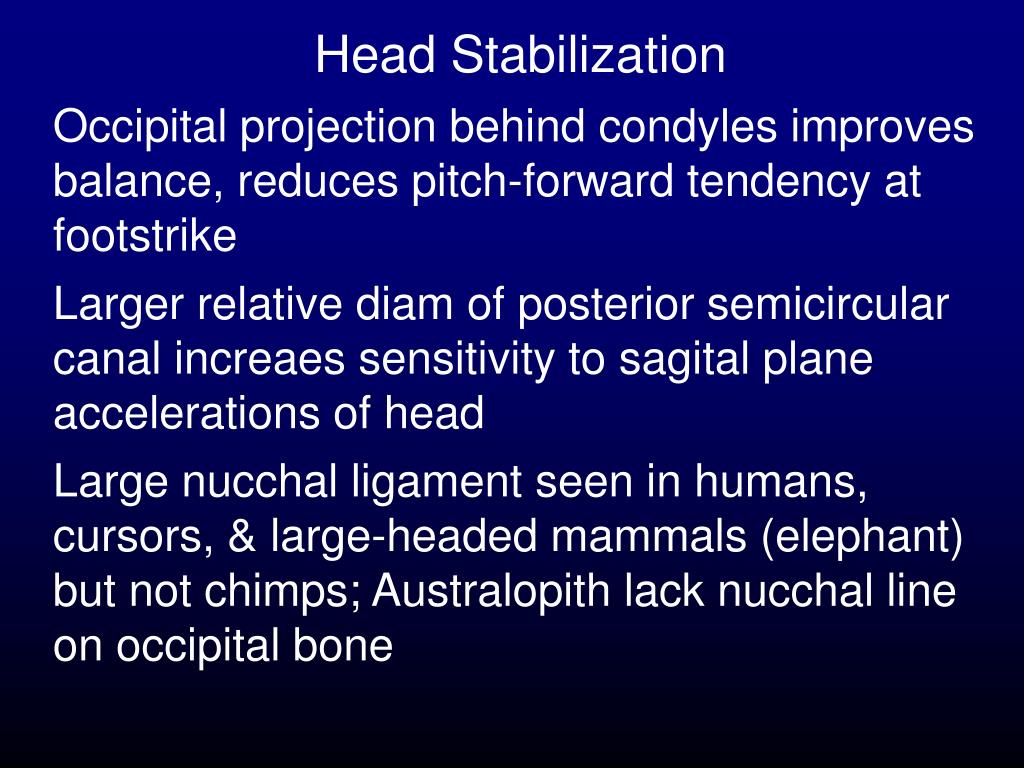 Head Stabilization

Occipital projection behind condyles improves balance, reduces pitch-forward tendency at footstrike

Larger relative diam of posterior semicircular canal increaes sensitivity to sagital plane accelerations of head

Large nucchal ligament seen in humans, cursors, & large-headed mammals (elephant) but not chimps; Australopith lack nucchal line on occipital bone